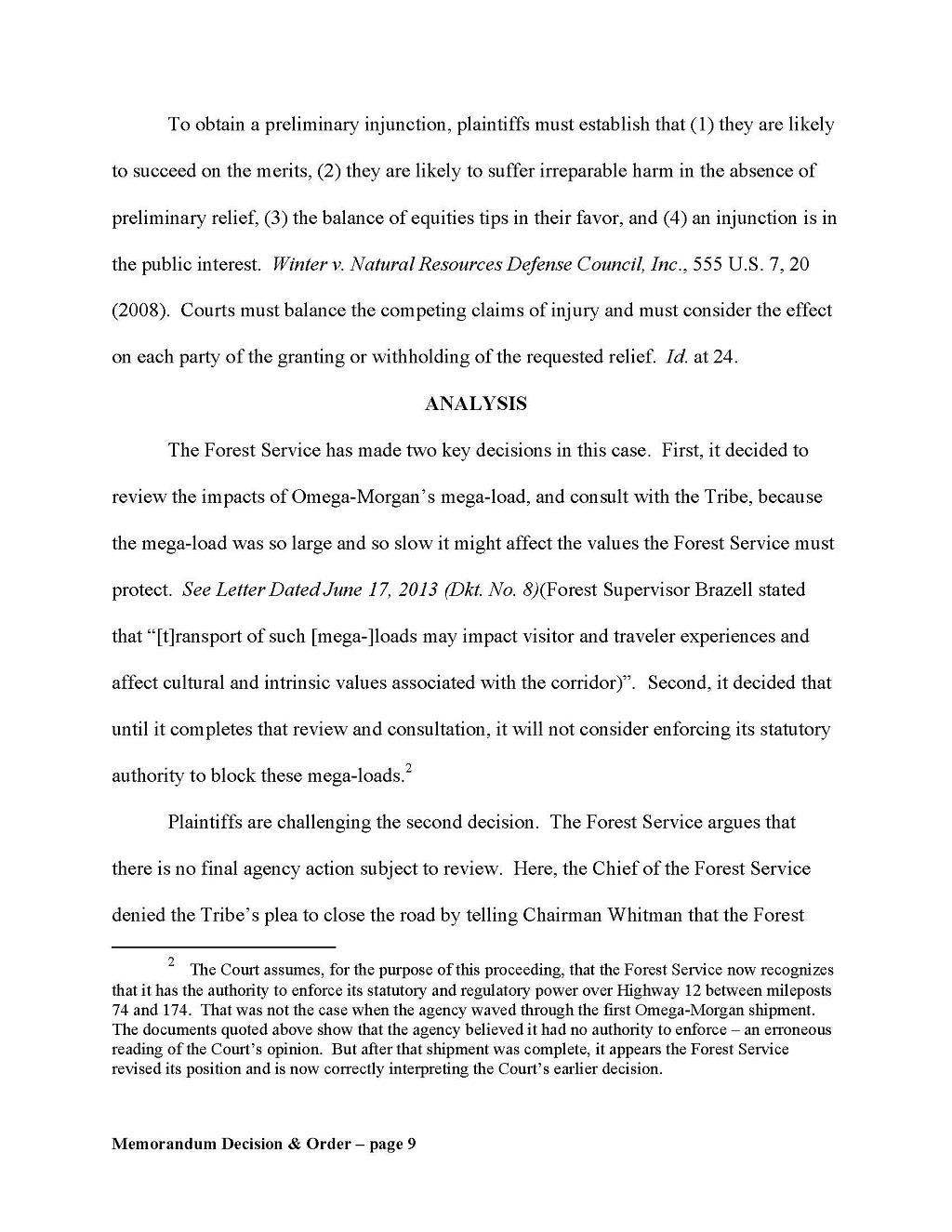 To obtain a preliminary injunction, plaintiffs must establish that (1) they are likely to succeed on the merits, (2) they are likely to suffer irreparable harm in the absence of preliminary relief, (3) the balance of equities tips in their favor, and (4) an injunction is in the public interest. Winter v. Natural Resources Defense Council, Inc., 555 U.S. 7, 20 (2008). Courts must balance the competing claims of injury and must consider the effect on each party of the granting or withholding of the requested relief. Id. at 24.

ANALYSIS

The Forest Service has made two key decisions in this case. First, it decided to review the impacts of Omega-Morgan's mega-load, and consult with the Tribe, because the mega-load was so large and so slow it might affect the values the Forest Service must protect. See Letter Dated June 17, 2013 (Dkt. No. 8)(Forest Supervisor Brazell stated that "[t]ransport of such [mega-]loads may impact visitor and traveler experiences and affect cultural and intrinsic values associated with the corridor)". Second, it decided that until it completes that review and consultation, it will not consider enforcing its statutory authority to block these mega-loads.$^2$

Plaintiffs are challenging the second decision. The Forest Service argues that there is no final agency action subject to review. Here, the Chief of the Forest Service denied the Tribe's plea to close the road by telling Chairman Whitman that the Forest

$^2$ The Court assumes, for the purpose of this proceeding, that the Forest Service now recognizes that it has the authority to enforce its statutory and regulatory power over Highway 12 between mileposts 74 and 174. That was not the case when the agency waved through the first Omega-Morgan shipment. The documents quoted above show that the agency believed it had no authority to enforce – an erroneous reading of the Court's opinion. But after that shipment was complete, it appears the Forest Service revised its position and is now correctly interpreting the Court's earlier decision.

Memorandum Decision & Order – page 9